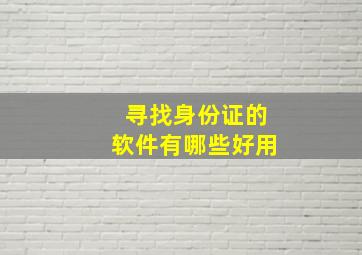 寻找身份证的
软件有哪些好用